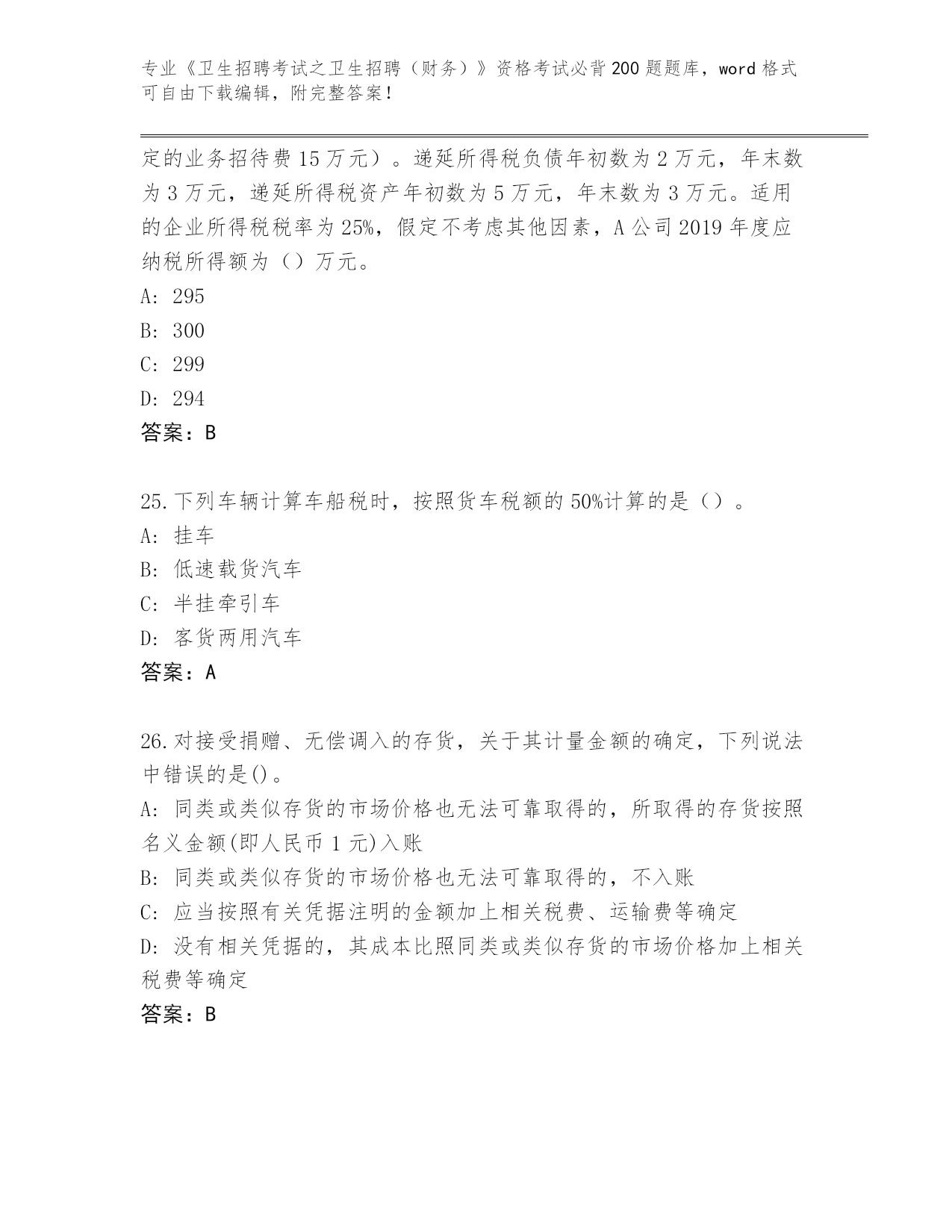 专业《卫生招聘考试之卫生招聘（财务）》资格考试必背200题题库，word格式可自由下载编辑，附完整答案！

定的业务招待费15万元）。递延所得税负债年初数为2万元，年末数为3万元，递延所得税资产年初数为5万元，年末数为3万元。适用的企业所得税税率为25%，假定不考虑其他因素，A公司2019年度应纳税所得额为（）万元。
A: 295
B: 300
C: 299
D: 294
答案：B

25.下列车辆计算车船税时，按照货车税额的50%计算的是（）。
A: 挂车
B: 低速载货汽车
C: 半挂牵引车
D: 客货两用汽车
答案：A

26.对接受捐赠、无偿调入的存货，关于其计量金额的确定，下列说法中错误的是()。
A: 同类或类似存货的市场价格也无法可靠取得的，所取得的存货按照名义金额(即人民币1元)入账
B: 同类或类似存货的市场价格也无法可靠取得的，不入账
C: 应当按照有关凭据注明的金额加上相关税费、运输费等确定
D: 没有相关凭据的，其成本比照同类或类似存货的市场价格加上相关税费等确定
答案：B